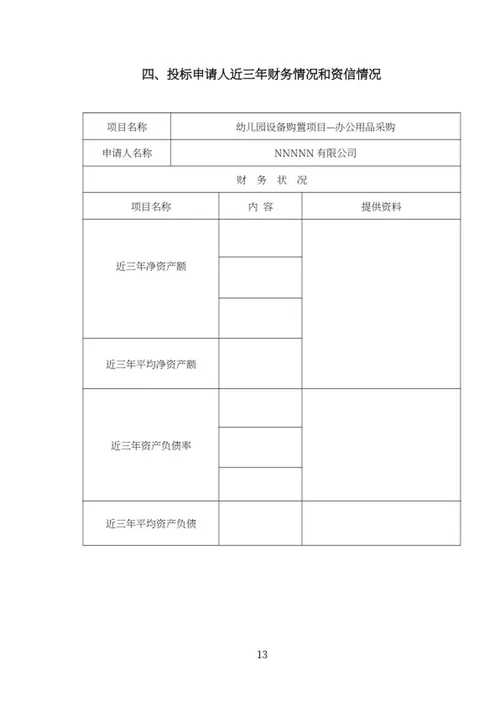 四、投标申请人近三年财务情况和资信情况

| 项目名称 | 幼儿园设备购置项目—办公用品采购 | |
|---|---|---|
| 申请人名称 | NNNNN 有限公司 | |
| 财 务 状 况 | | |
| 项目名称 | 内 容 | 提供资料 |
| 近三年净资产额 | | |
| | | |
| | | |
| 近三年平均净资产额 | | |
| 近三年资产负债率 | | |
| | | |
| | | |
| 近三年平均资产负债 | | |

13